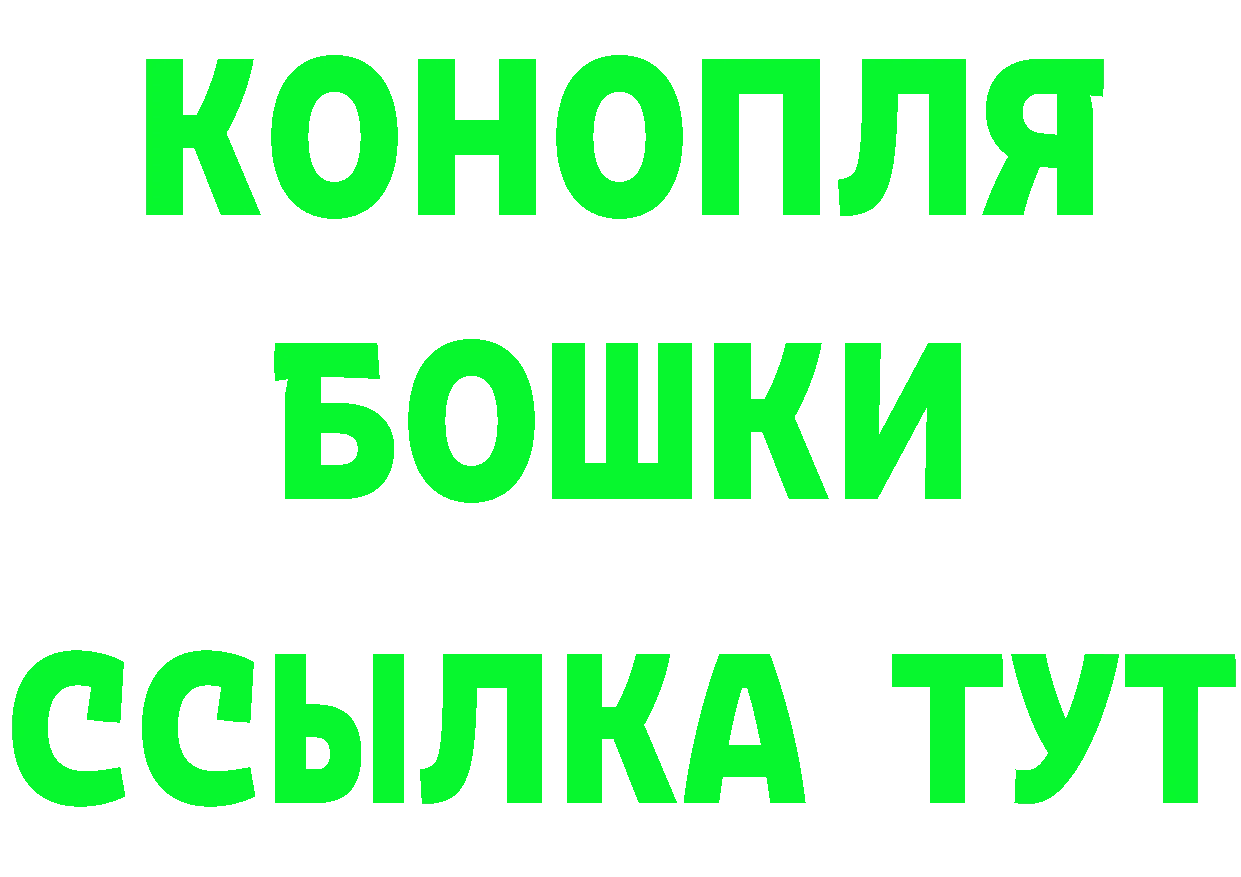 КОНОПЛЯ
БОШКИ
ССЫЛКА ТУТ